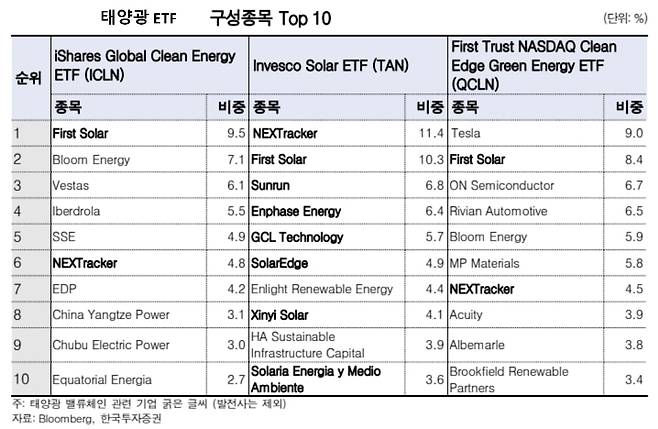 태양광 ETF 구성종목 Top 10

(단위: %)

| 순위 | iShares Global Clean Energy ETF (ICLN) | | Invesco Solar ETF (TAN) | | First Trust NASDAQ Clean Edge Green Energy ETF (QCLN) | |
|---|---|---|---|---|---|---|
| | 종목 | 비중 | 종목 | 비중 | 종목 | 비중 |
| 1 | First Solar | 9.5 | NEXTracker | 11.4 | Tesla | 9.0 |
| 2 | Bloom Energy | 7.1 | First Solar | 10.3 | First Solar | 8.4 |
| 3 | Vestas | 6.1 | Sunrun | 6.8 | ON Semiconductor | 6.7 |
| 4 | Iberdrola | 5.5 | Enphase Energy | 6.4 | Rivian Automotive | 6.5 |
| 5 | SSE | 4.9 | GCL Technology | 5.7 | Bloom Energy | 5.9 |
| 6 | NEXTracker | 4.8 | SolarEdge | 4.9 | MP Materials | 5.8 |
| 7 | EDP | 4.2 | Enlight Renewable Energy | 4.4 | NEXTracker | 4.5 |
| 8 | China Yangtze Power | 3.1 | Xinyi Solar | 4.1 | Acuity | 3.9 |
| 9 | Chubu Electric Power | 3.0 | HA Sustainable Infrastructure Capital | 3.9 | Albemarle | 3.8 |
| 10 | Equatorial Energia | 2.7 | Solaria Energia y Medio Ambiente | 3.6 | Brookfield Renewable Partners | 3.4 |

주: 태양광 밸류체인 관련 기업 굵은 글씨 (발전사는 제외)
자료: Bloomberg, 한국투자증권